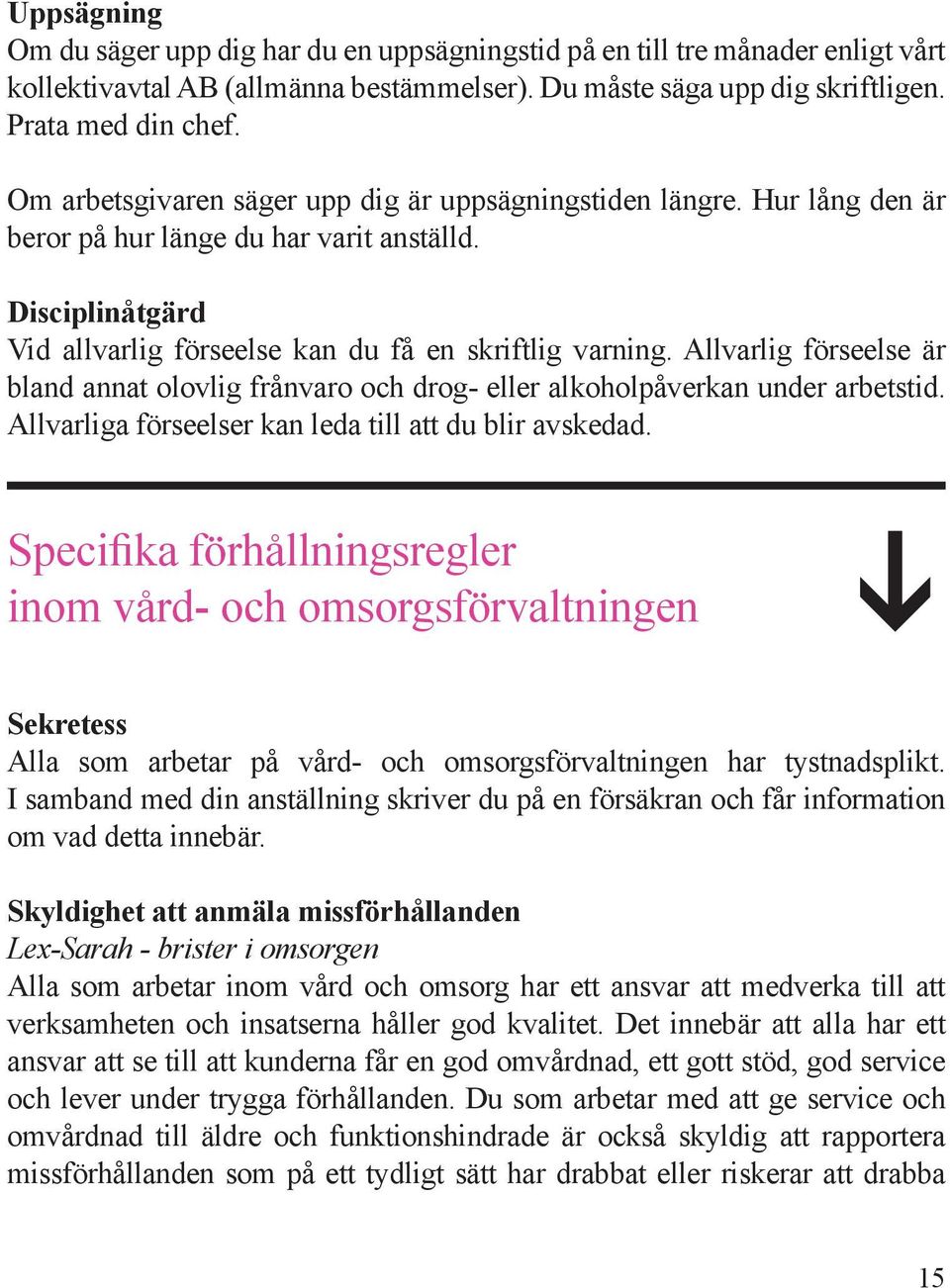 Uppsägning
Om du säger upp dig har du en uppsägningstid på en till tre månader enligt vårt kollektivavtal AB (allmänna bestämmelser). Du måste säga upp dig skriftligen. Prata med din chef.

Om arbetsgivaren säger upp dig är uppsägningstiden längre. Hur lång den är beror på hur länge du har varit anställd.

Disciplinåtgärd
Vid allvarlig förseelse kan du få en skriftlig varning. Allvarlig förseelse är bland annat olovlig frånvaro och drog- eller alkoholpåverkan under arbetstid. Allvarliga förseelser kan leda till att du blir avskedad.

Specifika förhållningsregler inom vård- och omsorgsförvaltningen

Sekretess
Alla som arbetar på vård- och omsorgsförvaltningen har tystnadsplikt. I samband med din anställning skriver du på en försäkran och får information om vad detta innebär.

Skyldighet att anmäla missförhållanden
Lex-Sarah - brister i omsorgen
Alla som arbetar inom vård och omsorg har ett ansvar att medverka till att verksamheten och insatserna håller god kvalitet. Det innebär att alla har ett ansvar att se till att kunderna får en god omvårdnad, ett gott stöd, god service och lever under trygga förhållanden. Du som arbetar med att ge service och omvårdnad till äldre och funktionshindrade är också skyldig att rapportera missförhållanden som på ett tydligt sätt har drabbat eller riskerar att drabba

15